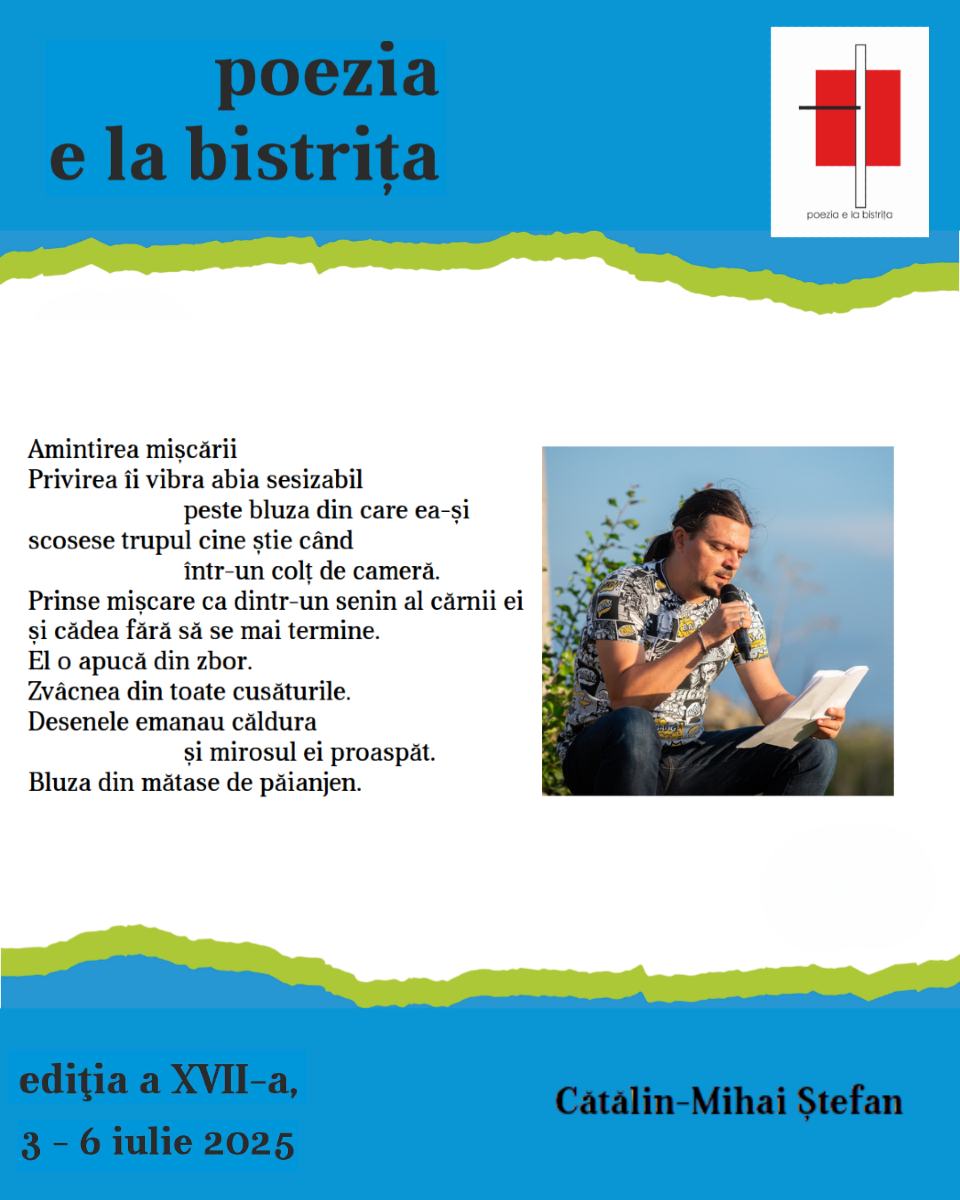 poezia
e la bistrița

poezia e la bistrița

Amintirea mișcării
Privirea îi vibra abia sesizabil
peste bluza din care ea-și
scosese trupul cine știe când
într-un colț de cameră.
Prinse mișcare ca dintr-un senin al cărnii ei
și cădea fără să se mai termine.
El o apucă din zbor.
Zvâcnea din toate cusăturile.
Desenele emanau căldura
și mirosul ei proaspăt.
Bluza din mătase de păianjen.

ediţia a XVII-a,
3 - 6 iulie 2025

Cătălin-Mihai Ștefan